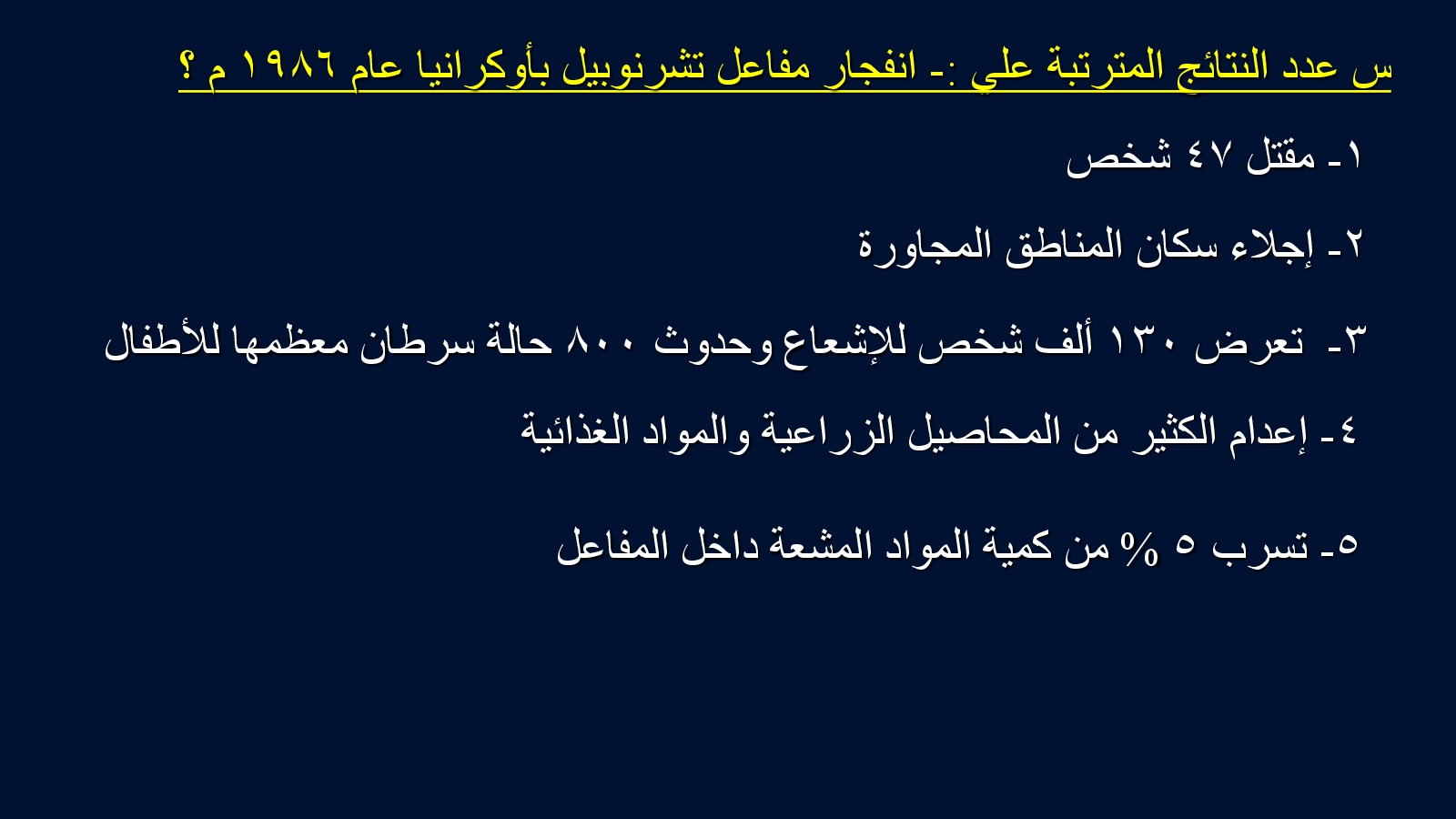 س عدد النتائج المترتبة علي :- انفجار مفاعل تشرنوبيل بأوكرانيا عام ١٩٨٦ م ؟

١- مقتل ٤٧ شخص

٢- إجلاء سكان المناطق المجاورة

٣- تعرض ١٣٠ ألف شخص للإشعاع وحدوث ٨٠٠ حالة سرطان معظمها للأطفال

٤- إعدام الكثير من المحاصيل الزراعية والمواد الغذائية

٥- تسرب ٥ % من كمية المواد المشعة داخل المفاعل